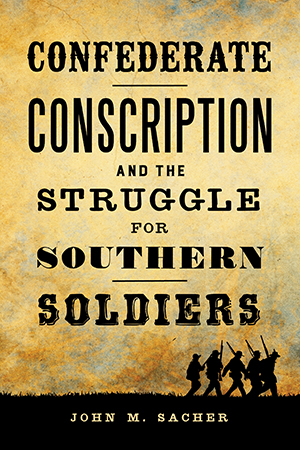 CONFEDERATE
CONSCRIPTION
AND THE
STRUGGLE
FOR
SOUTHERN
SOLDIERS

JOHN M. SACHER